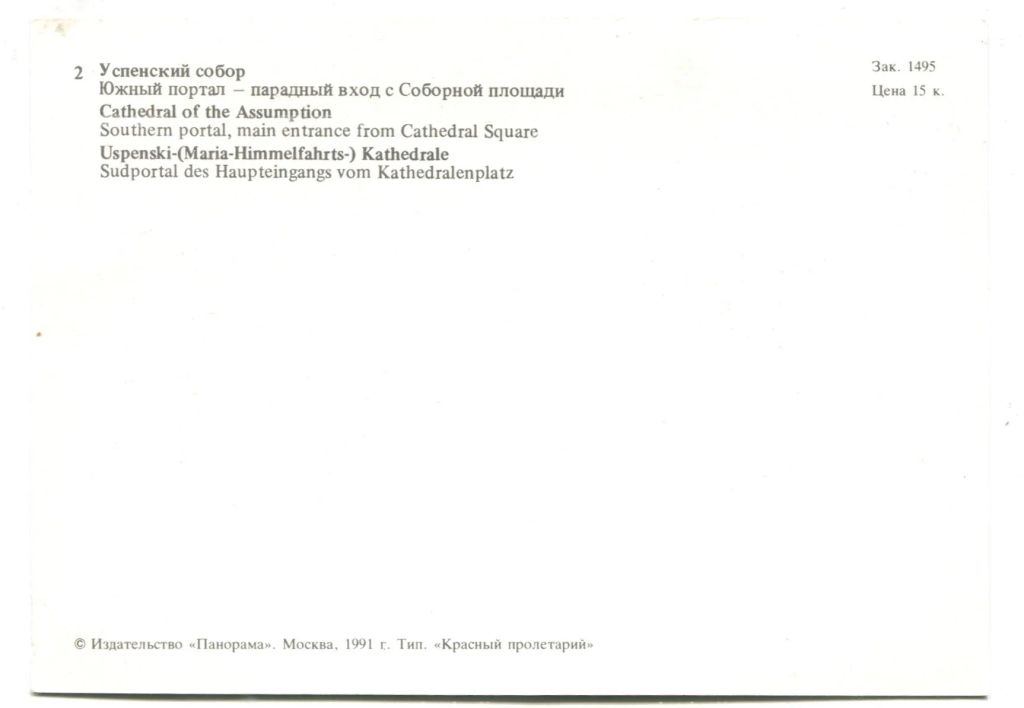 2 Успенский собор
Южный портал – парадный вход с Соборной площади
Cathedral of the Assumption
Southern portal, main entrance from Cathedral Square
Uspenski-(Maria-Himmelfahrts-) Kathedrale
Sudportal des Haupteingangs vom Kathedralenplatz

Зак. 1495
Цена 15 к.

© Издательство «Панорама». Москва, 1991 г. Тип. «Красный пролетарий»